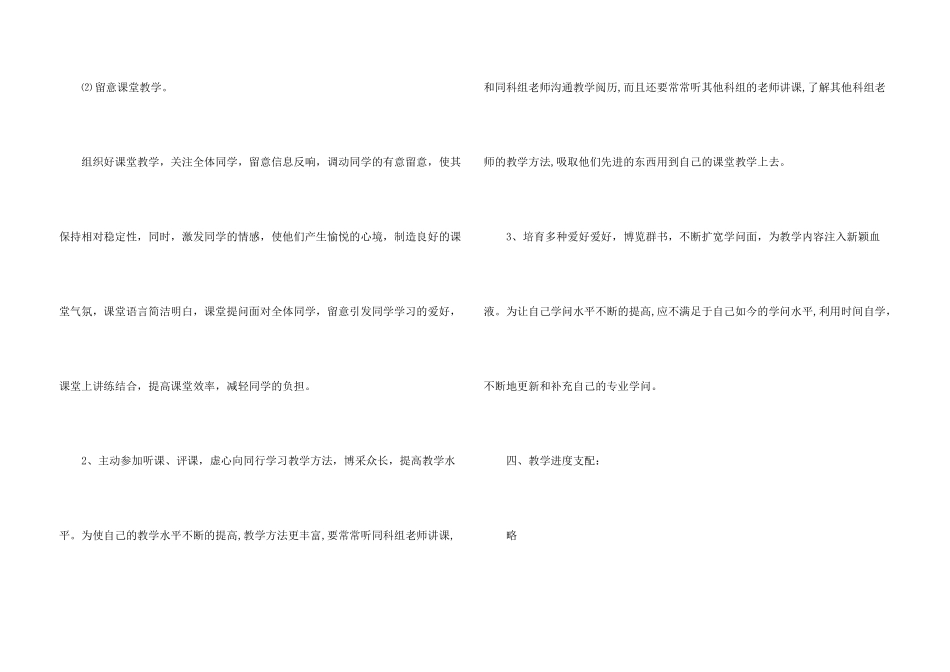 ⑵留意课堂教学。

组织好课堂教学，关注全体同学，留意信息反响，调动同学的有意留意，使其保持相对稳定性，同时，激发同学的情感，使他们产生愉悦的心境，制造良好的课堂气氛，课堂语言简洁明白，课堂提问面对全体同学，留意引发同学学习的爱好，课堂上讲练结合，提高课堂效率，减轻同学的负担。

2、主动参加听课、评课，虚心向同行学习教学方法，博采众长，提高教学水平。为使自己的教学水平不断的提高,教学方法更丰富,要常常听同科组老师讲课,和同科组老师沟通教学阅历,而且还要常常听其他科组的老师讲课,了解其他科组老师的教学方法,吸取他们先进的东西用到自己的课堂教学上去。

3、培育多种爱好爱好，博览群书，不断扩宽学问面，为教学内容注入新颖血液。为让自己学问水平不断的提高,应不满足于自己如今的学问水平,利用时间自学,不断地更新和补充自己的专业学问。

四、教学进度支配:

略